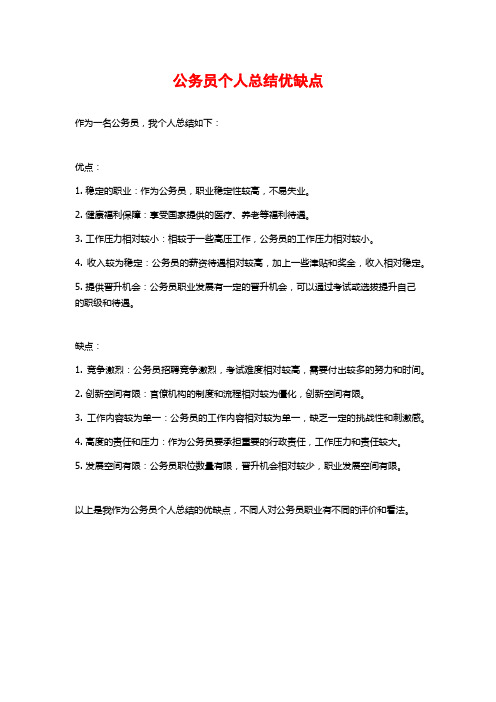 公务员个人总结优缺点

作为一名公务员，我个人总结如下：

优点：

1. 稳定的职业：作为公务员，职业稳定性较高，不易失业。

2. 健康福利保障：享受国家提供的医疗、养老等福利待遇。

3. 工作压力相对较小：相较于一些高压工作，公务员的工作压力相对较小。

4. 收入较为稳定：公务员的薪资待遇相对较高，加上一些津贴和奖金，收入相对稳定。

5. 提供晋升机会：公务员职业发展有一定的晋升机会，可以通过考试或选拔提升自己的职级和待遇。

缺点：

1. 竞争激烈：公务员招聘竞争激烈，考试难度相对较高，需要付出较多的努力和时间。

2. 创新空间有限：官僚机构的制度和流程相对较为僵化，创新空间有限。

3. 工作内容较为单一：公务员的工作内容相对较为单一，缺乏一定的挑战性和刺激感。

4. 高度的责任和压力：作为公务员要承担重要的行政责任，工作压力和责任较大。

5. 发展空间有限：公务员职位数量有限，晋升机会相对较少，职业发展空间有限。

以上是我作为公务员个人总结的优缺点，不同人对公务员职业有不同的评价和看法。